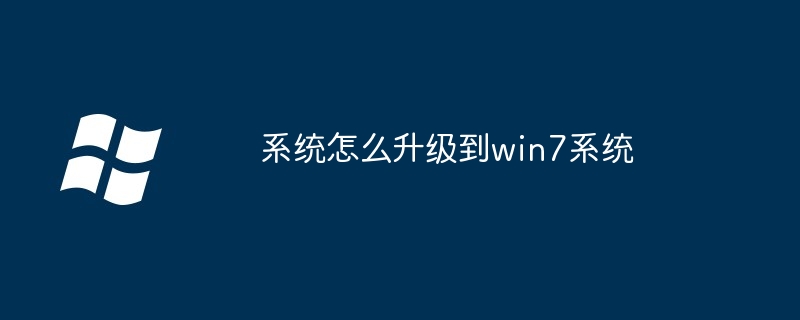 系统怎么升级到win7系统